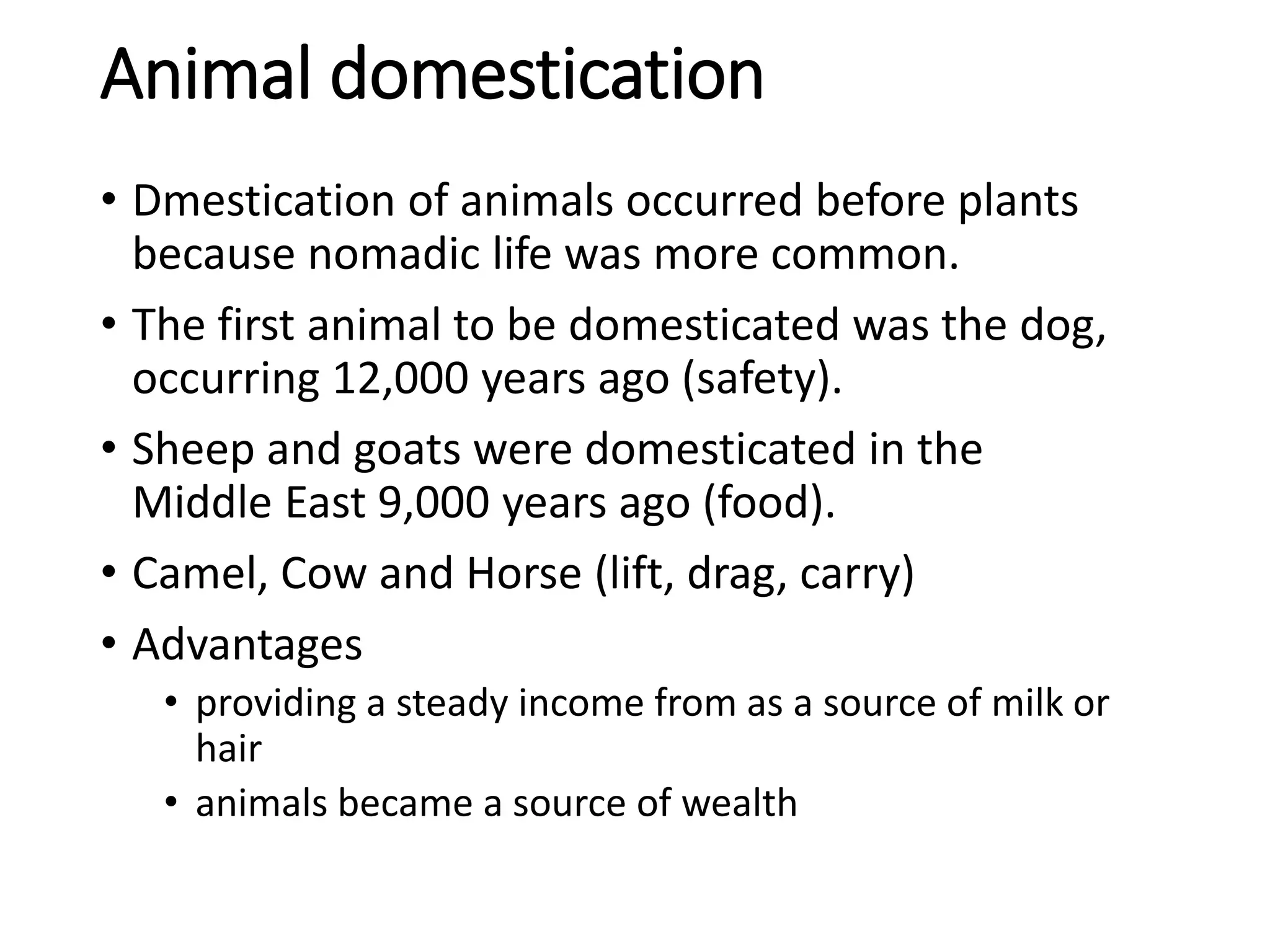 Animal domestication

• Dmestication of animals occurred before plants because nomadic life was more common.
• The first animal to be domesticated was the dog, occurring 12,000 years ago (safety).
• Sheep and goats were domesticated in the Middle East 9,000 years ago (food).
• Camel, Cow and Horse (lift, drag, carry)
• Advantages
  • providing a steady income from as a source of milk or hair
  • animals became a source of wealth